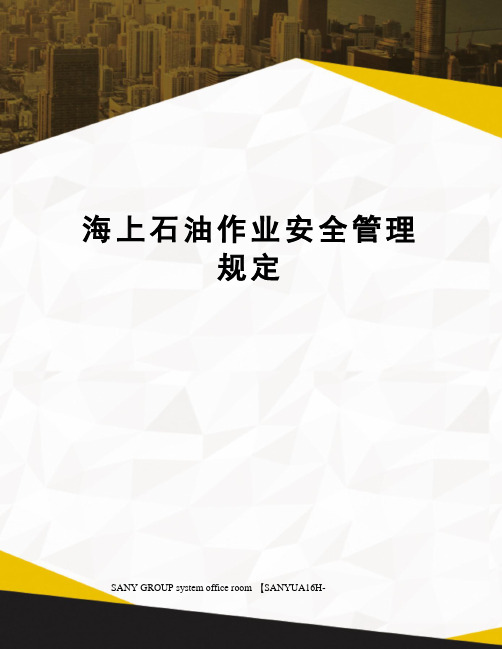 海上石油作业安全管理规定

SANY GROUP system office room 【SANYUA16H-